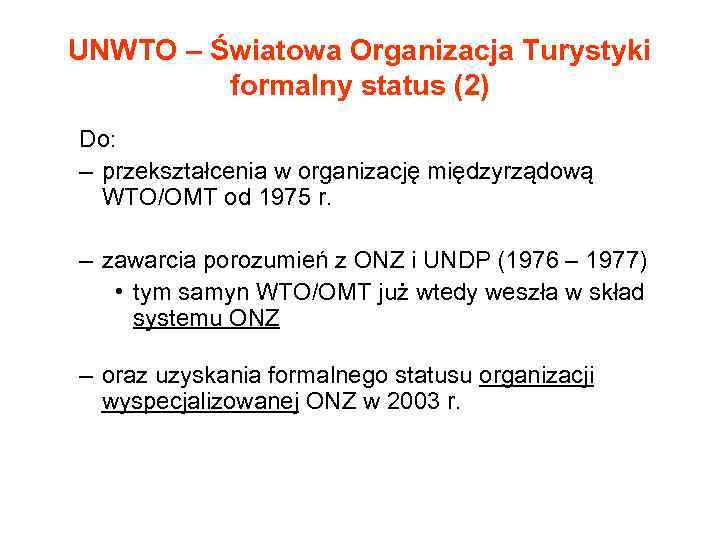 UNWTO – Światowa Organizacja Turystyki formalny status (2)

Do:

– przekształcenia w organizację międzyrządową WTO/OMT od 1975 r.

– zawarcia porozumień z ONZ i UNDP (1976 – 1977)
• tym samyn WTO/OMT już wtedy weszła w skład systemu ONZ

– oraz uzyskania formalnego statusu organizacji wyspecjalizowanej ONZ w 2003 r.